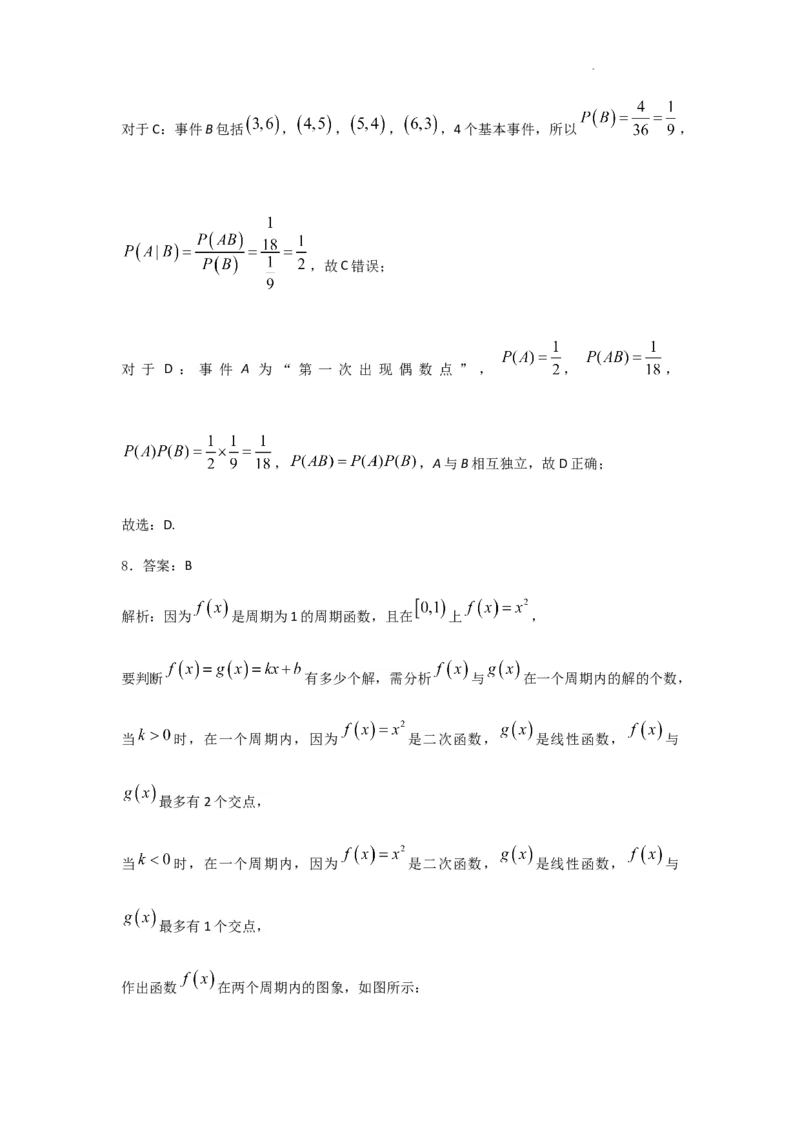 对于C：事件B包括$(3,6)$，$(4,5)$，$(5,4)$，$(6,3)$，4个基本事件，所以$P(B)=\frac{4}{36}=\frac{1}{9}$，

$P(A|B)=\frac{P(AB)}{P(B)}=\frac{\frac{1}{18}}{\frac{1}{9}}=\frac{1}{2}$，故C错误；

对于D：事件A为“第一次出现偶数点”，$P(A)=\frac{1}{2}$，$P(AB)=\frac{1}{18}$，

$P(A)P(B)=\frac{1}{2}\times\frac{1}{9}=\frac{1}{18}$，$P(AB)=P(A)P(B)$，A与B相互独立，故D正确；

故选：D.

8．答案：B

解析：因为$f(x)$是周期为1的周期函数，且在$[0,1)$上$f(x)=x^2$，

要判断$f(x)=g(x)=kx+b$有多少个解，需分析$f(x)$与$g(x)$在一个周期内的解的个数，

当$k>0$时，在一个周期内，因为$f(x)=x^2$是二次函数，$g(x)$是线性函数，$f(x)$与$g(x)$最多有2个交点，

当$k<0$时，在一个周期内，因为$f(x)=x^2$是二次函数，$g(x)$是线性函数，$f(x)$与$g(x)$最多有1个交点，

作出函数$f(x)$在两个周期内的图象，如图所示：